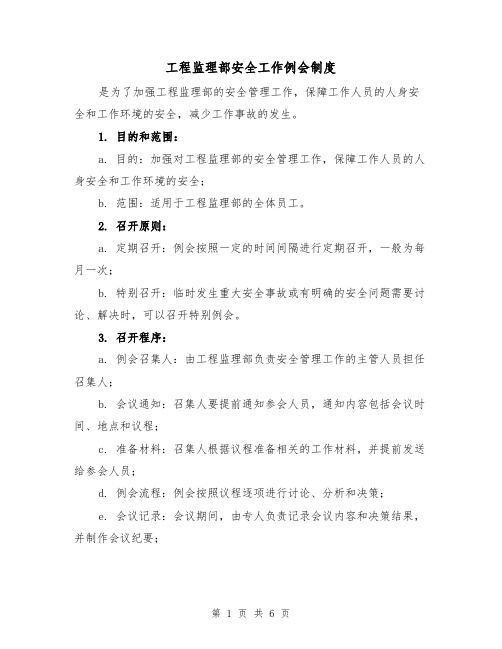 工程监理部安全工作例会制度

是为了加强工程监理部的安全管理工作，保障工作人员的人身安全和工作环境的安全，减少工作事故的发生。

1. 目的和范围：

a. 目的：加强对工程监理部的安全管理工作，保障工作人员的人身安全和工作环境的安全；

b. 范围：适用于工程监理部的全体员工。

2. 召开原则：

a. 定期召开：例会按照一定的时间间隔进行定期召开，一般为每月一次；

b. 特别召开：临时发生重大安全事故或有明确的安全问题需要讨论、解决时，可以召开特别例会。

3. 召开程序：

a. 例会召集人：由工程监理部负责安全管理工作的主管人员担任召集人；

b. 会议通知：召集人要提前通知参会人员，通知内容包括会议时间、地点和议程；

c. 准备材料：召集人根据议程准备相关的工作材料，并提前发送给参会人员；

d. 例会流程：例会按照议程逐项进行讨论、分析和决策；

e. 会议记录：会议期间，由专人负责记录会议内容和决策结果，并制作会议纪要；

第 1 页 共 6 页